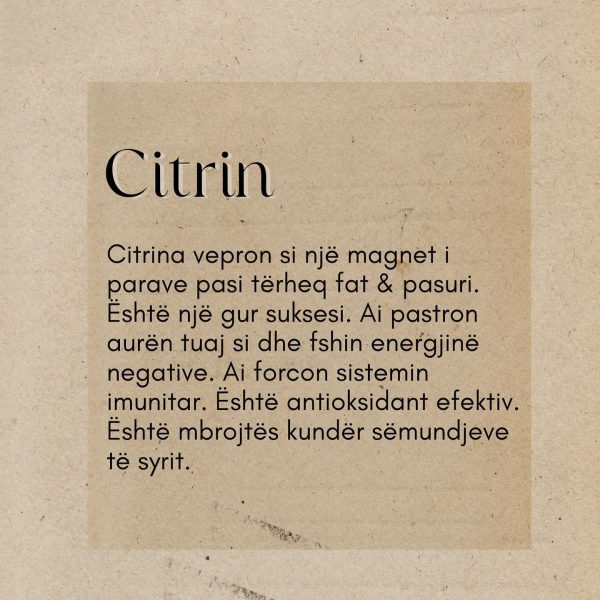 Citrin

Citrina vepron si një magnet i parave pasi tërheq fat & pasuri. Është një gur suksesi. Ai pastron aurën tuaj si dhe fshin energjinë negative. Ai forcon sistemin imunitar. Është antioksidant efektiv. Është mbrojtës kundër sëmundjeve të syrit.